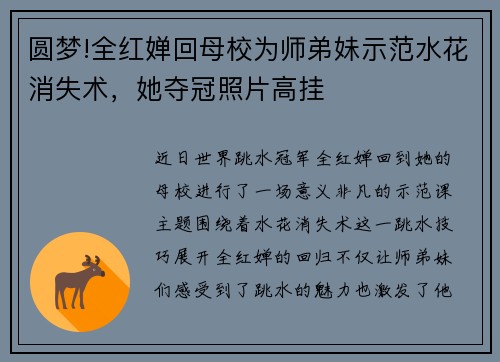 圆梦!全红婵回母校为师弟妹示范水花消失术，她夺冠照片高挂

近日世界跳水冠军全红婵回到她的母校进行了一场意义非凡的示范课主题围绕着水花消失术这一跳水技巧展开全红婵的回归不仅让师弟妹们感受到了跳水的魅力也激发了他